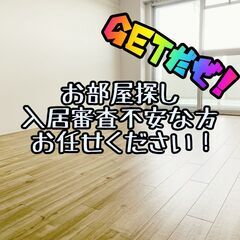 GETだぜ!

お部屋探し
入居審査不安な方
お任せください！